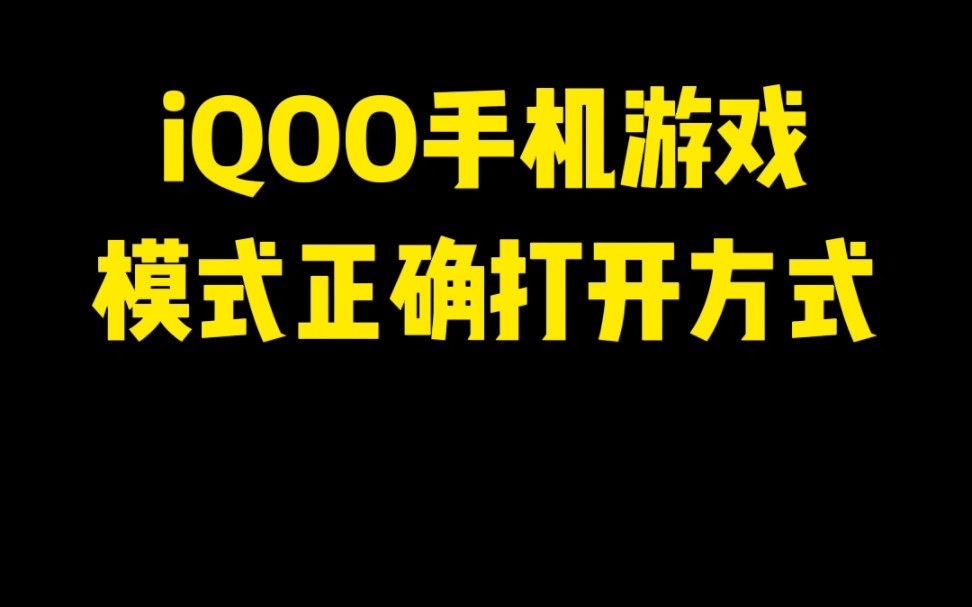 iQOO手机游戏
模式正确打开方式